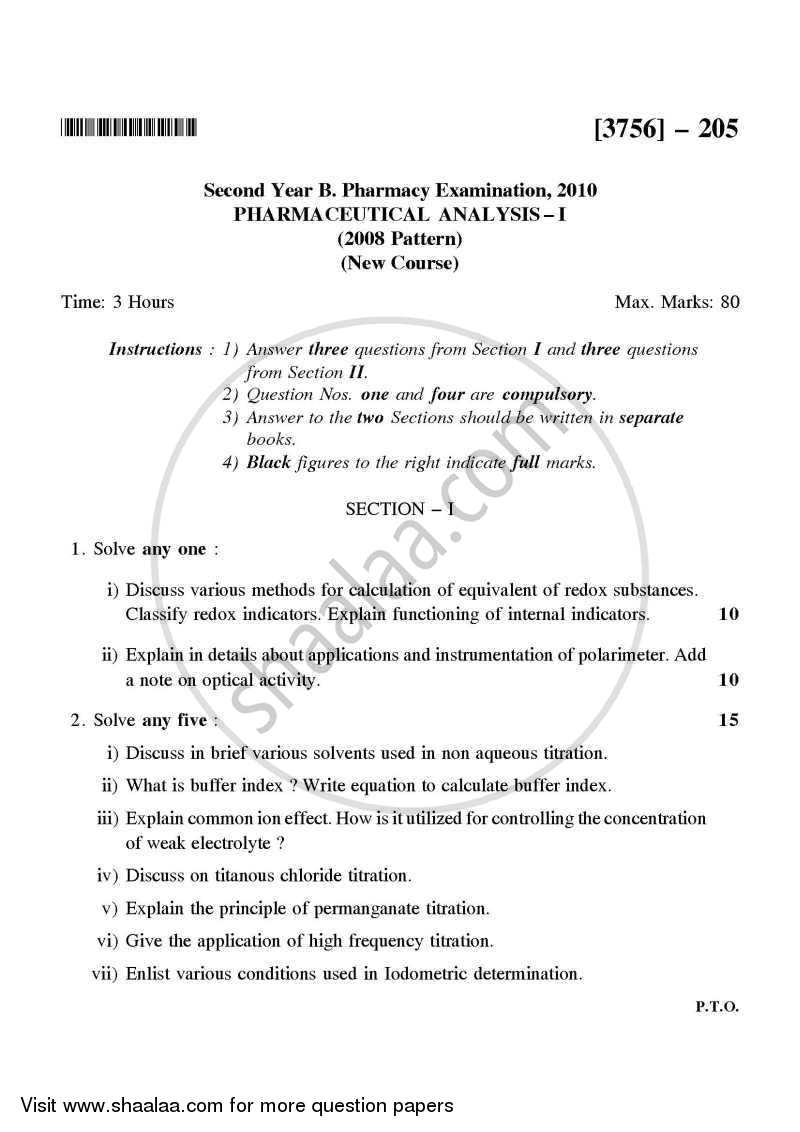 [3756] – 205

Second Year B. Pharmacy Examination, 2010
PHARMACEUTICAL ANALYSIS – I
(2008 Pattern)
(New Course)

Time: 3 Hours

Max. Marks: 80

Instructions : 1) Answer three questions from Section I and three questions from Section II.
2) Question Nos. one and four are compulsory.
3) Answer to the two Sections should be written in separate books.
4) Black figures to the right indicate full marks.

SECTION – I

1. Solve any one :

i) Discuss various methods for calculation of equivalent of redox substances. Classify redox indicators. Explain functioning of internal indicators. 10

ii) Explain in details about applications and instrumentation of polarimeter. Add a note on optical activity. 10

2. Solve any five : 15

i) Discuss in brief various solvents used in non aqueous titration.

ii) What is buffer index ? Write equation to calculate buffer index.

iii) Explain common ion effect. How is it utilized for controlling the concentration of weak electrolyte ?

iv) Discuss on titanous chloride titration.

v) Explain the principle of permanganate titration.

vi) Give the application of high frequency titration.

vii) Enlist various conditions used in Iodometric determination.

P.T.O.

shaalaa.com

Visit www.shaalaa.com for more question papers